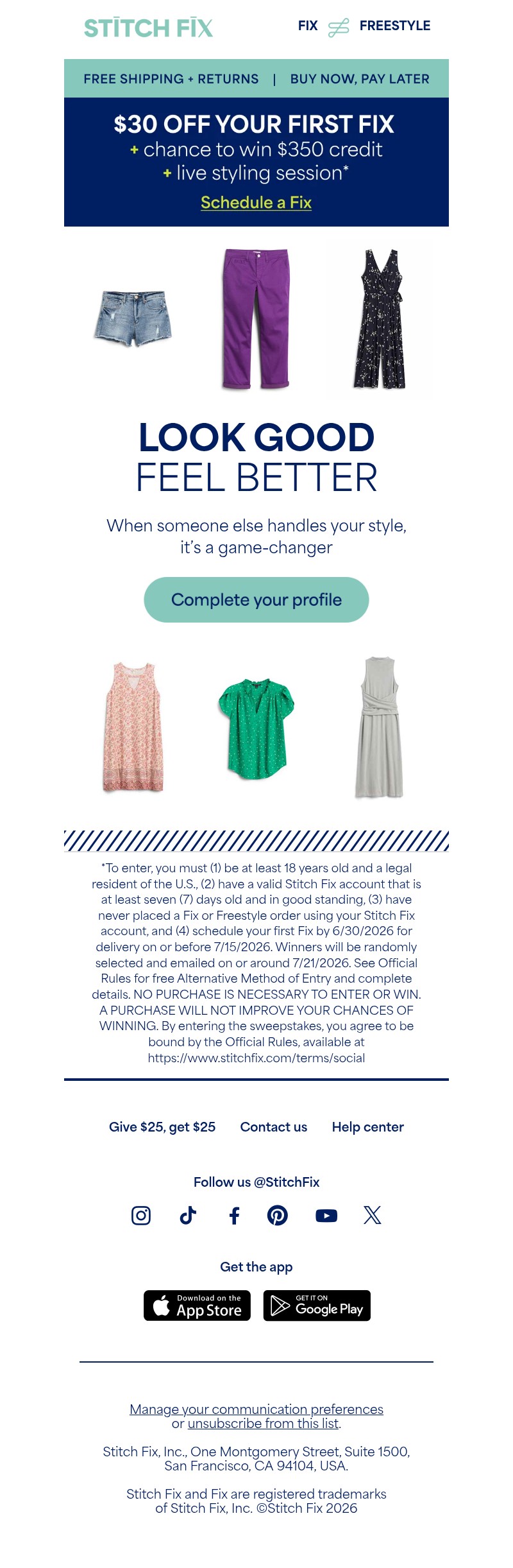 STITCH FIX

FIX FREESTYLE

FREE SHIPPING + RETURNS | BUY NOW, PAY LATER

$30 OFF YOUR FIRST FIX
+ chance to win $350 credit
+ live styling session*

Schedule a Fix

LOOK GOOD
FEEL BETTER

When someone else handles your style, it's a game-changer

Complete your profile

*To enter, you must (1) be at least 18 years old and a legal resident of the U.S., (2) have a valid Stitch Fix account that is at least seven (7) days old and in good standing, (3) have never placed a Fix or Freestyle order using your Stitch Fix account, and (4) schedule your first Fix by 6/30/2026 for delivery on or before 7/15/2026. Winners will be randomly selected and emailed on or around 7/21/2026. See Official Rules for free Alternative Method of Entry and complete details. NO PURCHASE IS NECESSARY TO ENTER OR WIN. A PURCHASE WILL NOT IMPROVE YOUR CHANCES OF WINNING. By entering the sweepstakes, you agree to be bound by the Official Rules, available at https://www.stitchfix.com/terms/social

Give $25, get $25 Contact us Help center

Follow us @StitchFix

Get the app

Download on the App Store

GET IT ON Google Play

Manage your communication preferences or unsubscribe from this list.

Stitch Fix, Inc., One Montgomery Street, Suite 1500, San Francisco, CA 94104, USA.

Stitch Fix and Fix are registered trademarks of Stitch Fix, Inc. ©Stitch Fix 2026